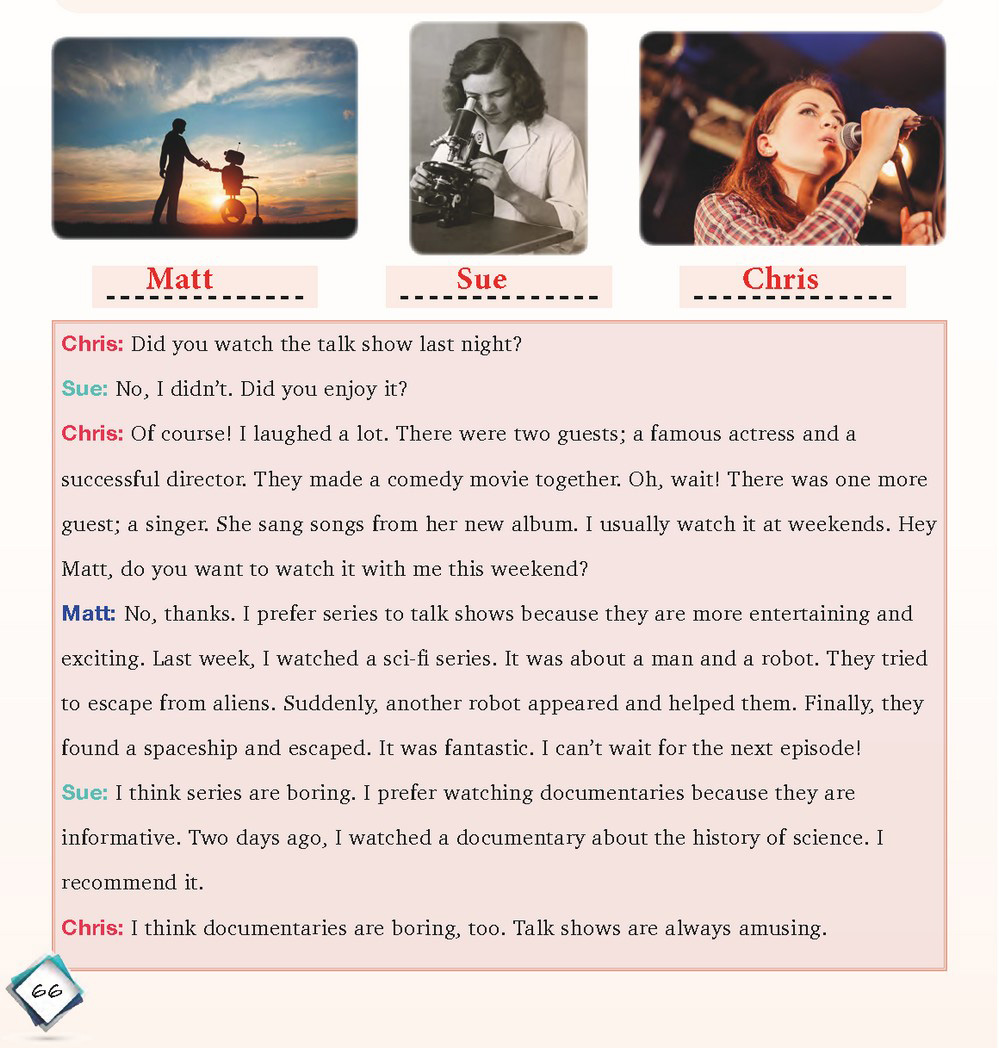 Matt

Sue

Chris

Chris: Did you watch the talk show last night?

Sue: No, I didn't. Did you enjoy it?

Chris: Of course! I laughed a lot. There were two guests; a famous actress and a successful director. They made a comedy movie together. Oh, wait! There was one more guest; a singer. She sang songs from her new album. I usually watch it at weekends. Hey Matt, do you want to watch it with me this weekend?

Matt: No, thanks. I prefer series to talk shows because they are more entertaining and exciting. Last week, I watched a sci-fi series. It was about a man and a robot. They tried to escape from aliens. Suddenly, another robot appeared and helped them. Finally, they found a spaceship and escaped. It was fantastic. I can't wait for the next episode!

Sue: I think series are boring. I prefer watching documentaries because they are informative. Two days ago, I watched a documentary about the history of science. I recommend it.

Chris: I think documentaries are boring, too. Talk shows are always amusing.

66